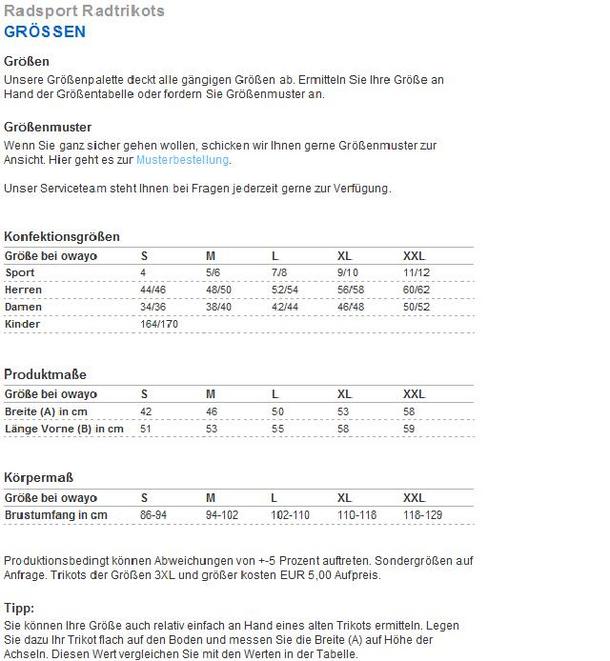 Radsport Radtrikots
GRÖSSEN

Größen
Unsere Größenpalette deckt alle gängigen Größen ab. Ermitteln Sie Ihre Größe an Hand der Größentabelle oder fordern Sie Größenmuster an.

Größenmuster
Wenn Sie ganz sicher gehen wollen, schicken wir Ihnen gerne Größenmuster zur Ansicht. Hier geht es zur Musterbestellung.

Unser Serviceteam steht Ihnen bei Fragen jederzeit gerne zur Verfügung.

Konfektionsgrößen

| Größe bei owayo | S | M | L | XL | XXL |
|---|---|---|---|---|---|
| Sport | 4 | 5/6 | 7/8 | 9/10 | 11/12 |
| Herren | 44/46 | 48/50 | 52/54 | 56/58 | 60/62 |
| Damen | 34/36 | 38/40 | 42/44 | 46/48 | 50/52 |
| Kinder | 164/170 | | | | |

Produktmaße

| Größe bei owayo | S | M | L | XL | XXL |
|---|---|---|---|---|---|
| Breite (A) in cm | 42 | 46 | 50 | 53 | 58 |
| Länge Vorne (B) in cm | 51 | 53 | 55 | 58 | 59 |

Körpermaß

| Größe bei owayo | S | M | L | XL | XXL |
|---|---|---|---|---|---|
| Brustumfang in cm | 86-94 | 94-102 | 102-110 | 110-118 | 118-129 |

Produktionsbedingt können Abweichungen von +-5 Prozent auftreten. Sondergrößen auf Anfrage. Trikots der Größen 3XL und größer kosten EUR 5,00 Aufpreis.

Tipp:
Sie können Ihre Größe auch relativ einfach an Hand eines alten Trikots ermitteln. Legen Sie dazu Ihr Trikot flach auf den Boden und messen Sie die Breite (A) auf Höhe der Achseln. Diesen Wert vergleichen Sie mit den Werten in der Tabelle.